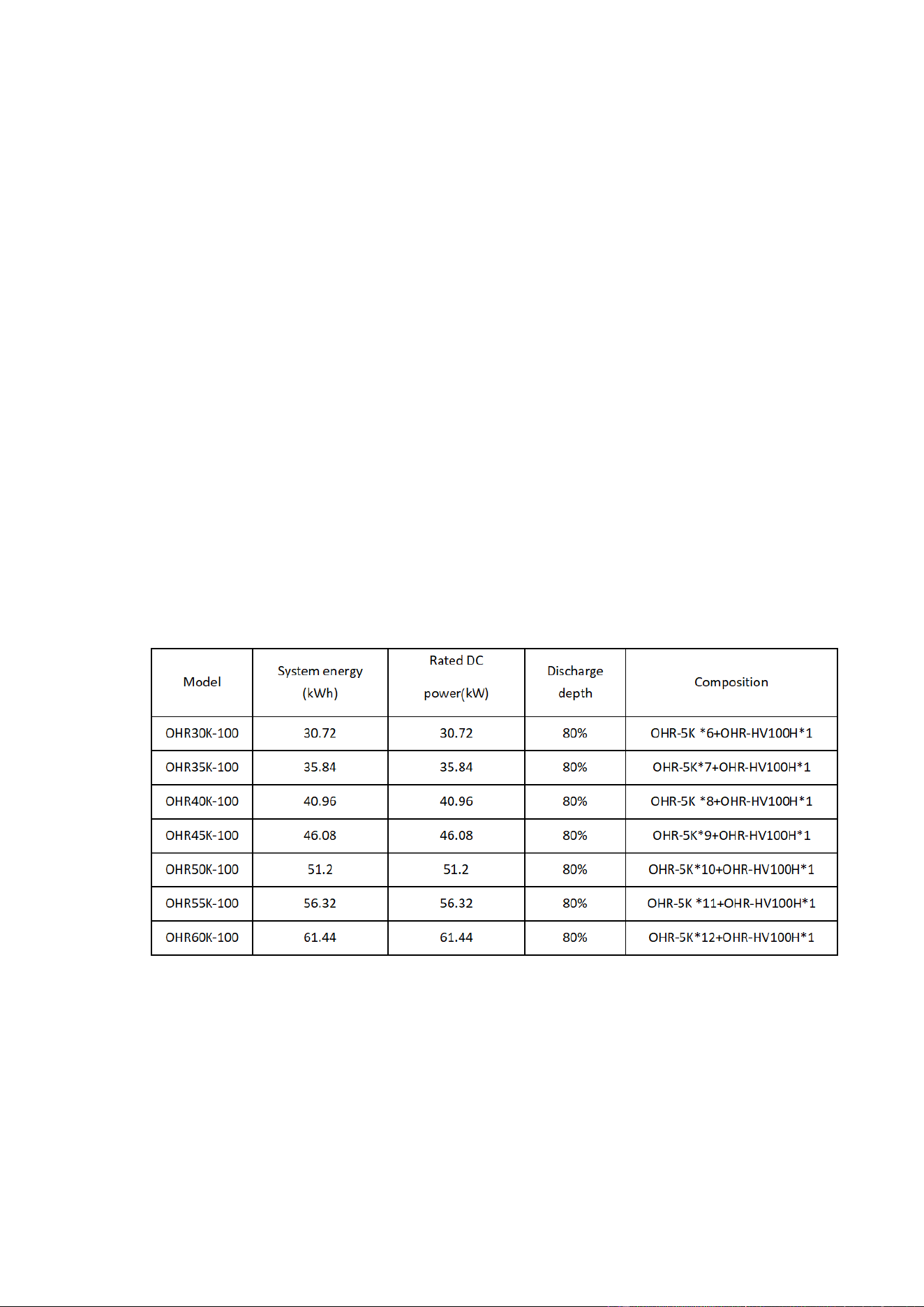 | Model | System energy (kWh) | Rated DC power(kW) | Discharge depth | Composition |
|---|---|---|---|---|
| OHR30K-100 | 30.72 | 30.72 | 80% | OHR-5K *6+OHR-HV100H*1 |
| OHR35K-100 | 35.84 | 35.84 | 80% | OHR-5K*7+OHR-HV100H*1 |
| OHR40K-100 | 40.96 | 40.96 | 80% | OHR-5K *8+OHR-HV100H*1 |
| OHR45K-100 | 46.08 | 46.08 | 80% | OHR-5K*9+OHR-HV100H*1 |
| OHR50K-100 | 51.2 | 51.2 | 80% | OHR-5K*10+OHR-HV100H*1 |
| OHR55K-100 | 56.32 | 56.32 | 80% | OHR-5K *11+OHR-HV100H*1 |
| OHR60K-100 | 61.44 | 61.44 | 80% | OHR-5K*12+OHR-HV100H*1 |